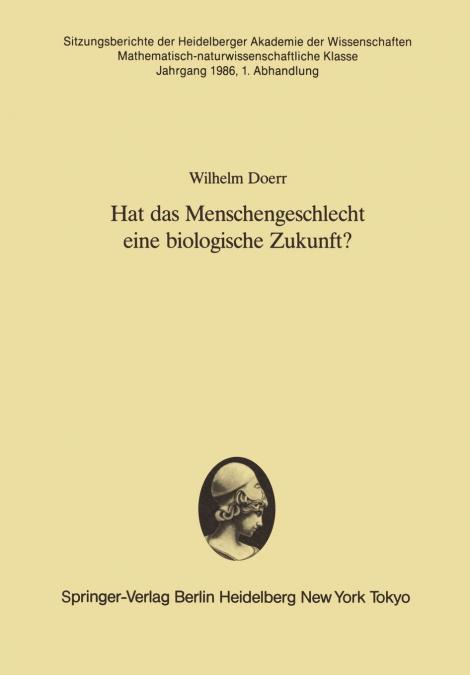 Sitzungsberichte der Heidelberger Akademie der Wissenschaften
Mathematisch-naturwissenschaftliche Klasse
Jahrgang 1986, 1. Abhandlung

Wilhelm Doerr

Hat das Menschengeschlecht eine biologische Zukunft?

Springer-Verlag Berlin Heidelberg New York Tokyo